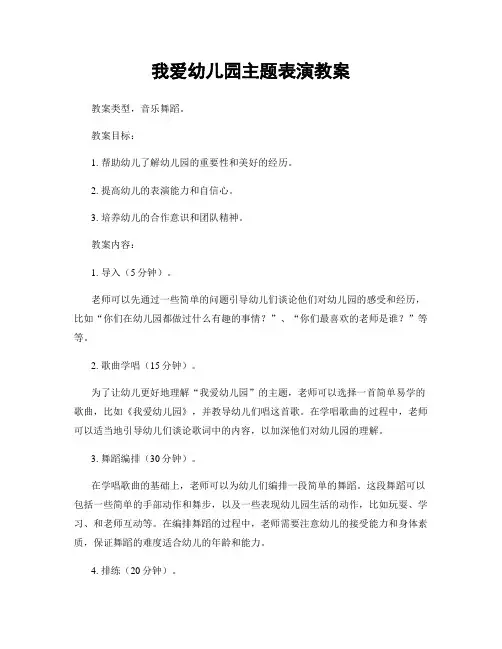 我爱幼儿园主题表演教案

教案类型：音乐舞蹈。

教案目标：

1. 帮助幼儿了解幼儿园的重要性和美好的经历。

2. 提高幼儿的表演能力和自信心。

3. 培养幼儿的合作意识和团队精神。

教案内容：

1. 导入（5分钟）。

老师可以先通过一些简单的问题引导幼儿们谈论他们对幼儿园的感受和经历，比如“你们在幼儿园都做过什么有趣的事情？”、“你们最喜欢的老师是谁？”等等。

2. 歌曲学唱（15分钟）。

为了让幼儿更好地理解“我爱幼儿园”的主题，老师可以选择一首简单易学的歌曲，比如《我爱幼儿园》，并教导幼儿们唱这首歌。在学唱歌曲的过程中，老师可以适当地引导幼儿们谈论歌词中的内容，以加深他们对幼儿园的理解。

3. 舞蹈编排（30分钟）。

在学唱歌曲的基础上，老师可以为幼儿们编排一段简单的舞蹈。这段舞蹈可以包括一些简单的手部动作和舞步，以及一些表现幼儿园生活的动作，比如玩耍、学习、和老师互动等。在编排舞蹈的过程中，老师需要注意幼儿的接受能力和身体素质，保证舞蹈的难度适合幼儿的年龄和能力。

4. 排练（20分钟）。